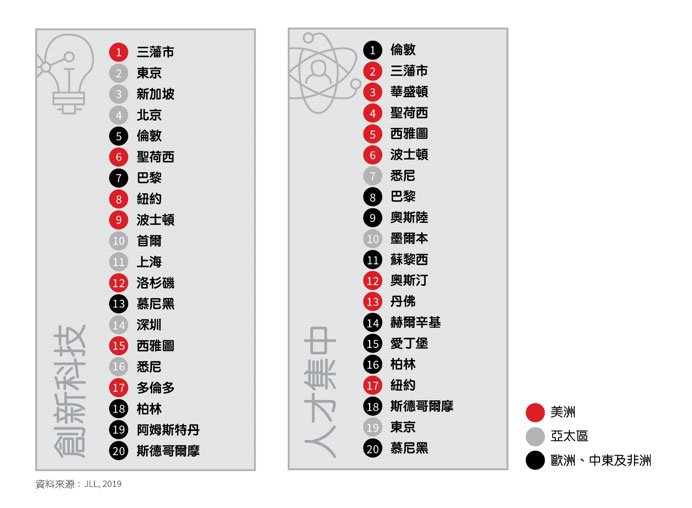 創新科技

1 三藩市
2 東京
3 新加坡
4 北京
5 倫敦
6 聖荷西
7 巴黎
8 紐約
9 波士頓
10 首爾
11 上海
12 洛杉磯
13 慕尼黑
14 深圳
15 西雅圖
16 悉尼
17 多倫多
18 柏林
19 阿姆斯特丹
20 斯德哥爾摩

人才集中

1 倫敦
2 三藩市
3 華盛頓
4 聖荷西
5 西雅圖
6 波士頓
7 悉尼
8 巴黎
9 奧斯陸
10 墨爾本
11 蘇黎西
12 奧斯汀
13 丹佛
14 赫爾辛基
15 愛丁堡
16 柏林
17 紐約
18 斯德哥爾摩
19 東京
20 慕尼黑

美洲
亞太區
歐洲、中東及非洲

資料來源：JLL, 2019